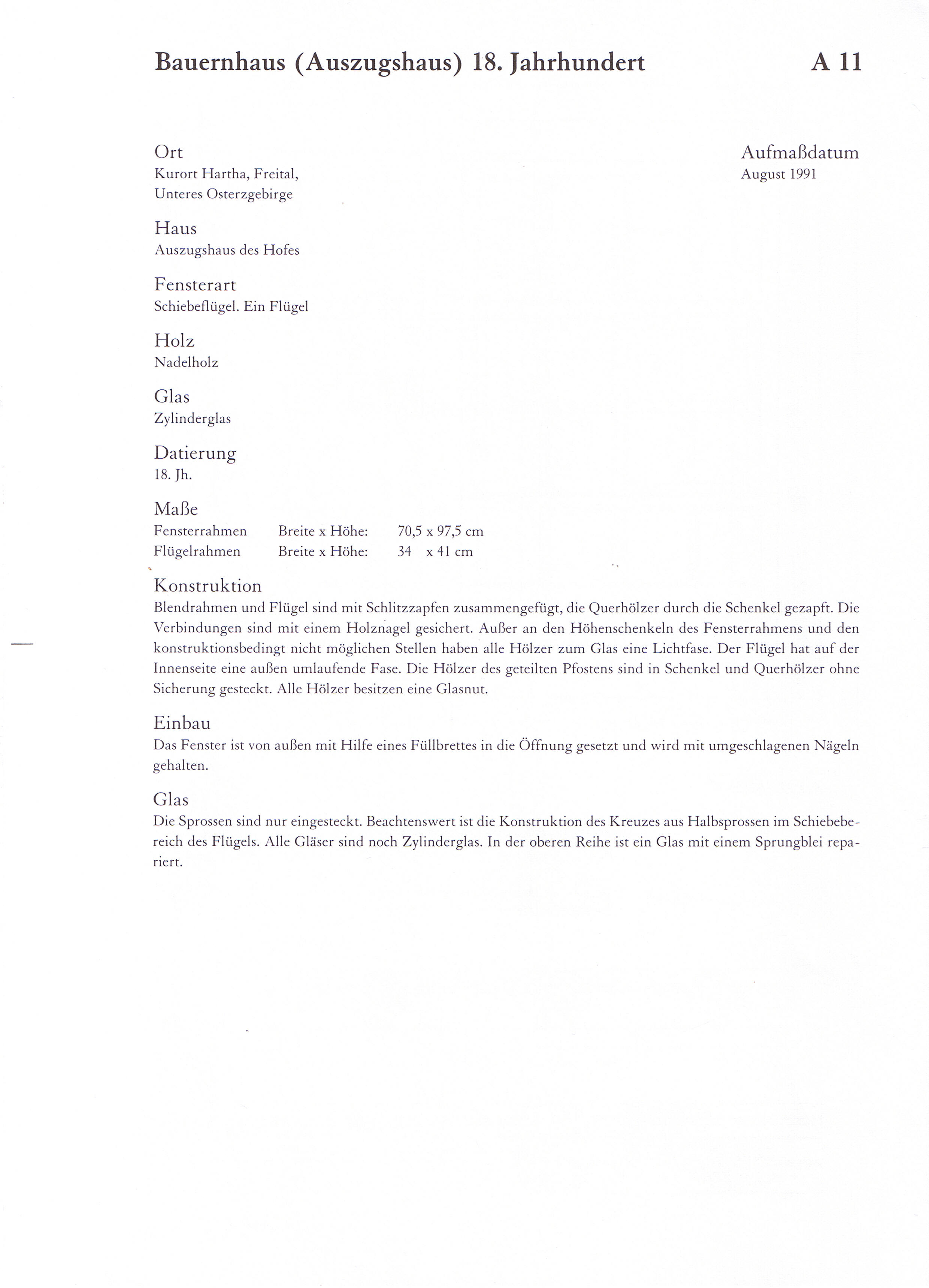 Bauernhaus (Auszugshaus) 18. Jahrhundert

A 11

Ort
Kurort Hartha, Freital,
Unteres Osterzgebirge

Aufmaßdatum
August 1991

Haus
Auszugshaus des Hofes

Fensterart
Schiebeflügel. Ein Flügel

Holz
Nadelholz

Glas
Zylinderglas

Datierung
18. Jh.

Maße

| Fensterrahmen | Breite x Höhe: | 70,5 x 97,5 cm |
|---|---|---|
| Flügelrahmen | Breite x Höhe: | 34 x 41 cm |

Konstruktion
Blendrahmen und Flügel sind mit Schlitzzapfen zusammengefügt, die Querhölzer durch die Schenkel gezapft. Die Verbindungen sind mit einem Holznagel gesichert. Außer an den Höhenschenkeln des Fensterrahmens und den konstruktionsbedingt nicht möglichen Stellen haben alle Hölzer zum Glas eine Lichtfase. Der Flügel hat auf der Innenseite eine außen umlaufende Fase. Die Hölzer des geteilten Pfostens sind in Schenkel und Querhölzer ohne Sicherung gesteckt. Alle Hölzer besitzen eine Glasnut.

Einbau
Das Fenster ist von außen mit Hilfe eines Füllbrettes in die Öffnung gesetzt und wird mit umgeschlagenen Nägeln gehalten.

Glas
Die Sprossen sind nur eingesteckt. Beachtenswert ist die Konstruktion des Kreuzes aus Halbsprossen im Schiebebereich des Flügels. Alle Gläser sind noch Zylinderglas. In der oberen Reihe ist ein Glas mit einem Sprungblei repariert.